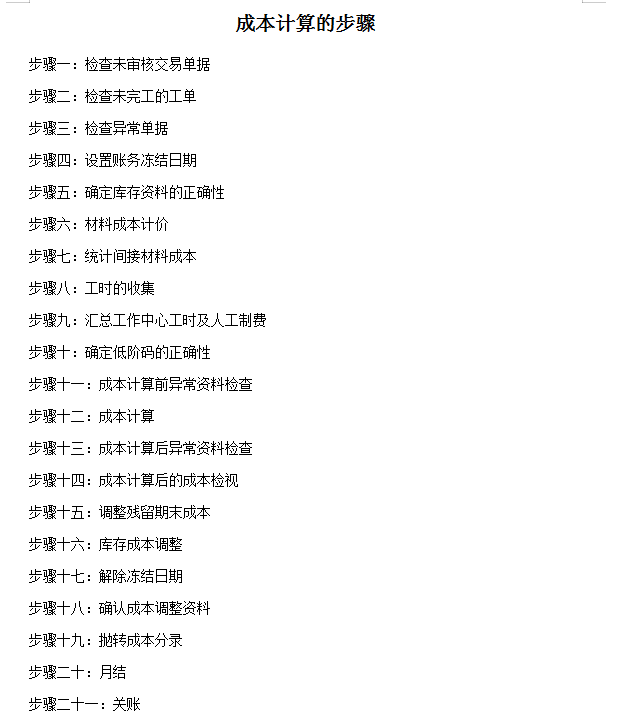 成本计算的步骤

步骤一：检查未审核交易单据

步骤二：检查未完工的工单

步骤三：检查异常单据

步骤四：设置账务冻结日期

步骤五：确定库存资料的正确性

步骤六：材料成本计价

步骤七：统计间接材料成本

步骤八：工时的收集

步骤九：汇总工作中心工时及人工制费

步骤十：确定低阶码的正确性

步骤十一：成本计算前异常资料检查

步骤十二：成本计算

步骤十三：成本计算后异常资料检查

步骤十四：成本计算后的成本检视

步骤十五：调整残留期末成本

步骤十六：库存成本调整

步骤十七：解除冻结日期

步骤十八：确认成本调整资料

步骤十九：抛转成本分录

步骤二十：月结

步骤二十一：关账